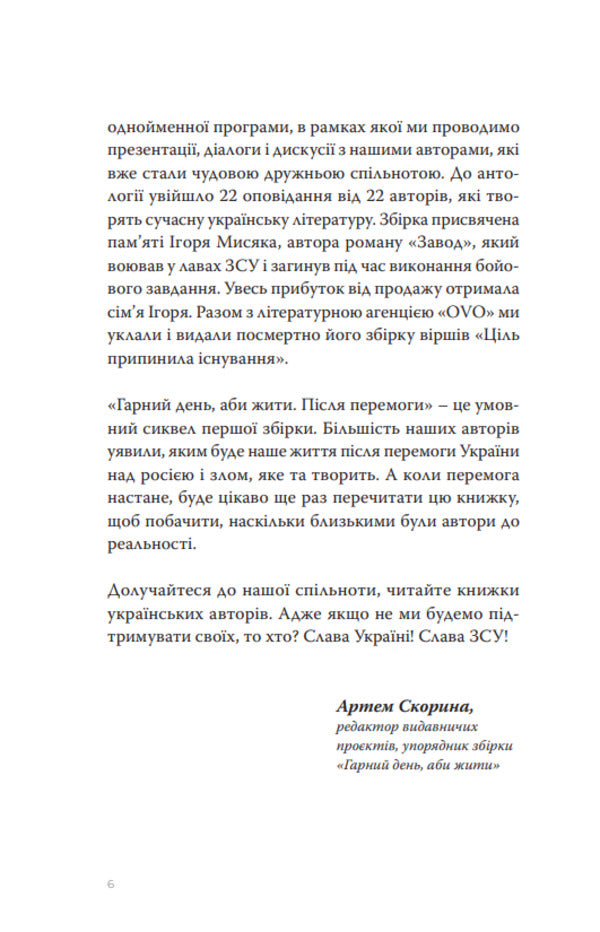 однойменної програми, в рамках якої ми проводимо презентації, діалоги і дискусії з нашими авторами, які вже стали чудовою дружньою спільнотою. До антології увійшло 22 оповідання від 22 авторів, які творять сучасну українську літературу. Збірка присвячена пам'яті Ігоря Мисяка, автора роману «Завод», який воював у лавах ЗСУ і загинув під час виконання бойового завдання. Увесь прибуток від продажу отримала сім'я Ігоря. Разом з літературною агенцією «OVO» ми уклали і видали посмертно його збірку віршів «Ціль припинила існування».

«Гарний день, аби жити. Після перемоги» – це умовний сиквел першої збірки. Більшість наших авторів уявили, яким буде наше життя після перемоги України над росією і злом, яке та творить. А коли перемога настане, буде цікаво ще раз перечитати цю книжку, щоб побачити, наскільки близькими були автори до реальності.

Долучайтеся до нашої спільноти, читайте книжки українських авторів. Адже якщо не ми будемо підтримувати своїх, то хто? Слава Україні! Слава ЗСУ!

Артем Скорина,
редактор видавничих проєктів, упорядник збірки «Гарний день, аби жити»

6